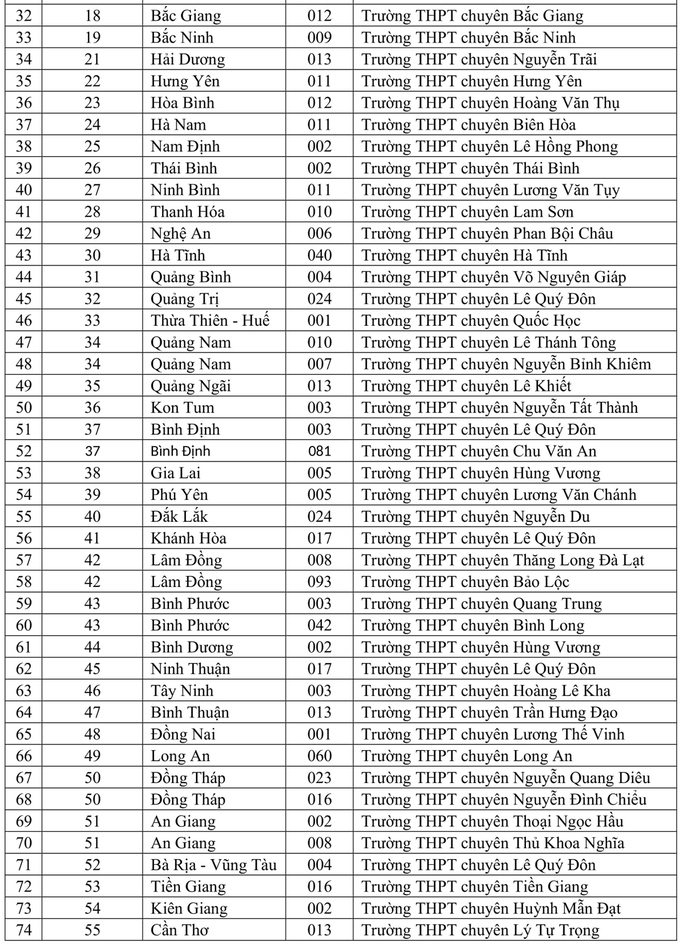 | 32 | 18 | Bắc Giang | 012 | Trường THPT chuyên Bắc Giang |
|---|---|---|---|---|
| 33 | 19 | Bắc Ninh | 009 | Trường THPT chuyên Bắc Ninh |
| 34 | 21 | Hải Dương | 013 | Trường THPT chuyên Nguyễn Trãi |
| 35 | 22 | Hưng Yên | 011 | Trường THPT chuyên Hưng Yên |
| 36 | 23 | Hòa Bình | 012 | Trường THPT chuyên Hoàng Văn Thụ |
| 37 | 24 | Hà Nam | 011 | Trường THPT chuyên Biên Hòa |
| 38 | 25 | Nam Định | 002 | Trường THPT chuyên Lê Hồng Phong |
| 39 | 26 | Thái Bình | 002 | Trường THPT chuyên Thái Bình |
| 40 | 27 | Ninh Bình | 011 | Trường THPT chuyên Lương Văn Tụy |
| 41 | 28 | Thanh Hóa | 010 | Trường THPT chuyên Lam Sơn |
| 42 | 29 | Nghệ An | 006 | Trường THPT chuyên Phan Bội Châu |
| 43 | 30 | Hà Tĩnh | 040 | Trường THPT chuyên Hà Tĩnh |
| 44 | 31 | Quảng Bình | 004 | Trường THPT chuyên Võ Nguyên Giáp |
| 45 | 32 | Quảng Trị | 024 | Trường THPT chuyên Lê Quý Đôn |
| 46 | 33 | Thừa Thiên - Huế | 001 | Trường THPT chuyên Quốc Học |
| 47 | 34 | Quảng Nam | 010 | Trường THPT chuyên Lê Thánh Tông |
| 48 | 34 | Quảng Nam | 007 | Trường THPT chuyên Nguyễn Bỉnh Khiêm |
| 49 | 35 | Quảng Ngãi | 013 | Trường THPT chuyên Lê Khiết |
| 50 | 36 | Kon Tum | 003 | Trường THPT chuyên Nguyễn Tất Thành |
| 51 | 37 | Bình Định | 003 | Trường THPT chuyên Lê Quý Đôn |
| 52 | 37 | Bình Định | 081 | Trường THPT chuyên Chu Văn An |
| 53 | 38 | Gia Lai | 005 | Trường THPT chuyên Hùng Vương |
| 54 | 39 | Phú Yên | 005 | Trường THPT chuyên Lương Văn Chánh |
| 55 | 40 | Đắk Lắk | 024 | Trường THPT chuyên Nguyễn Du |
| 56 | 41 | Khánh Hòa | 017 | Trường THPT chuyên Lê Quý Đôn |
| 57 | 42 | Lâm Đồng | 008 | Trường THPT chuyên Thăng Long Đà Lạt |
| 58 | 42 | Lâm Đồng | 093 | Trường THPT chuyên Bảo Lộc |
| 59 | 43 | Bình Phước | 003 | Trường THPT chuyên Quang Trung |
| 60 | 43 | Bình Phước | 042 | Trường THPT chuyên Bình Long |
| 61 | 44 | Bình Dương | 002 | Trường THPT chuyên Hùng Vương |
| 62 | 45 | Ninh Thuận | 017 | Trường THPT chuyên Lê Quý Đôn |
| 63 | 46 | Tây Ninh | 003 | Trường THPT chuyên Hoàng Lê Kha |
| 64 | 47 | Bình Thuận | 013 | Trường THPT chuyên Trần Hưng Đạo |
| 65 | 48 | Đồng Nai | 001 | Trường THPT chuyên Lương Thế Vinh |
| 66 | 49 | Long An | 060 | Trường THPT chuyên Long An |
| 67 | 50 | Đồng Tháp | 023 | Trường THPT chuyên Nguyễn Quang Diêu |
| 68 | 50 | Đồng Tháp | 016 | Trường THPT chuyên Nguyễn Đình Chiểu |
| 69 | 51 | An Giang | 002 | Trường THPT chuyên Thoại Ngọc Hầu |
| 70 | 51 | An Giang | 008 | Trường THPT chuyên Thủ Khoa Nghĩa |
| 71 | 52 | Bà Rịa - Vũng Tàu | 004 | Trường THPT chuyên Lê Quý Đôn |
| 72 | 53 | Tiền Giang | 016 | Trường THPT chuyên Tiền Giang |
| 73 | 54 | Kiên Giang | 002 | Trường THPT chuyên Huỳnh Mẫn Đạt |
| 74 | 55 | Cần Thơ | 013 | Trường THPT chuyên Lý Tự Trọng |